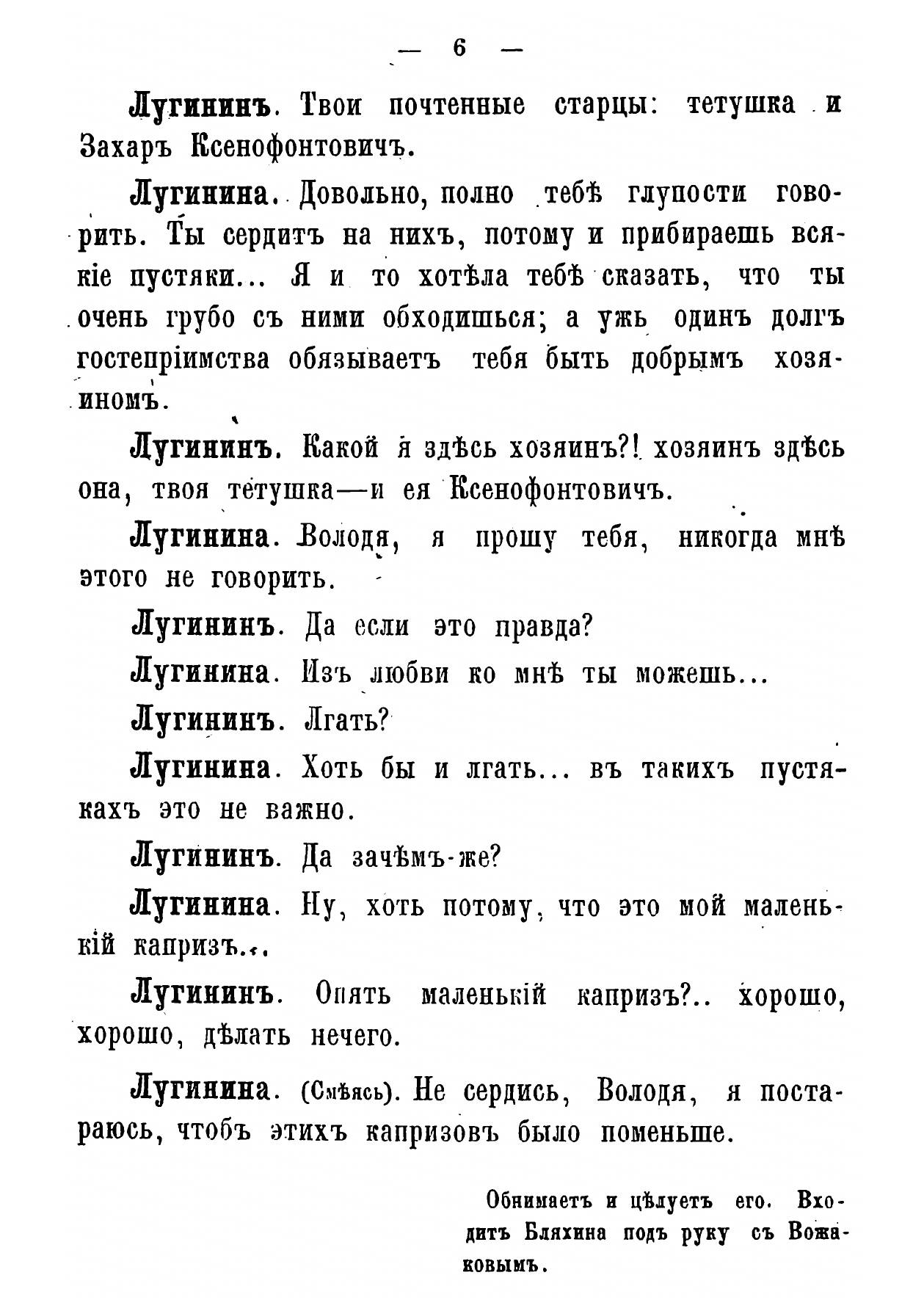 — 6 —

Лугининъ. Твои почтенные старцы: тетушка и Захаръ Ксенофонтовичъ.

Лугинина. Довольно, полно тебѣ глупости говорить. Ты сердитъ на нихъ, потому и прибираешь всякіе пустяки... Я и то хотѣла тебѣ сказать, что ты очень грубо съ ними обходишься; а ужь одинъ долгъ гостепріимства обязываетъ тебя быть добрымъ хозяиномъ.

Лугининъ. Какой я здѣсь хозяинъ?! хозяинъ здѣсь она, твоя тетушка—и ея Ксенофонтовичъ.

Лугинина. Володя, я прошу тебя, никогда мнѣ этого не говорить.

Лугининъ. Да если это правда?

Лугинина. Изъ любви ко мнѣ ты можешь...

Лугининъ. Лгать?

Лугинина. Хоть бы и лгать... въ такихъ пустякахъ это не важно.

Лугининъ. Да зачѣмъ-же?

Лугинина. Ну, хоть потому, что это мой маленькій капризъ...

Лугининъ. Опять маленькій капризъ?.. хорошо, хорошо, дѣлать нечего.

Лугинина. (Смѣясь). Не сердись, Володя, я постараюсь, чтобъ этихъ капризовъ было поменьше.

Обнимаетъ и цѣлуетъ его. Входитъ Бляхина подъ руку съ Вожаковымъ.